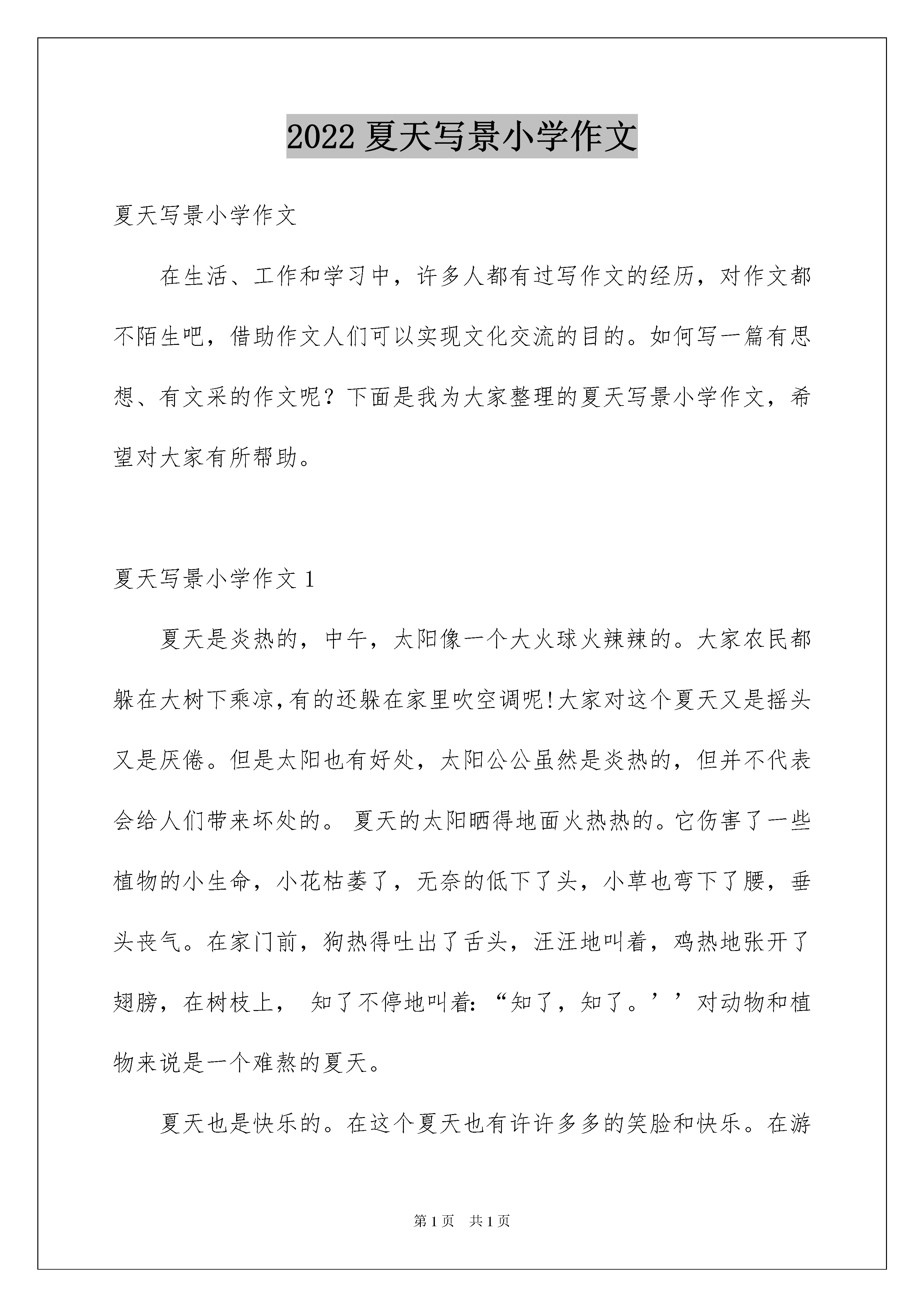 2022 夏天写景小学作文

夏天写景小学作文

在生活、工作和学习中，许多人都有过写作文的经历，对作文都不陌生吧，借助作文人们可以实现文化交流的目的。如何写一篇有思想、有文采的作文呢？下面是我为大家整理的夏天写景小学作文，希望对大家有所帮助。

夏天写景小学作文 1

夏天是炎热的，中午，太阳像一个大火球火辣辣的。大家农民都躲在大树下乘凉,有的还躲在家里吹空调呢!大家对这个夏天又是摇头又是厌倦。但是太阳也有好处，太阳公公虽然是炎热的，但并不代表会给人们带来坏处的。 夏天的太阳晒得地面火热热的。它伤害了一些植物的小生命，小花枯萎了，无奈的低下了头，小草也弯下了腰，垂头丧气。在家门前，狗热得吐出了舌头，汪汪地叫着，鸡热地张开了翅膀，在树枝上， 知了不停地叫着:“知了，知了。’’对动物和植物来说是一个难熬的夏天。

夏天也是快乐的。在这个夏天也有许许多多的笑脸和快乐。在游

第 1 页 共 1 页